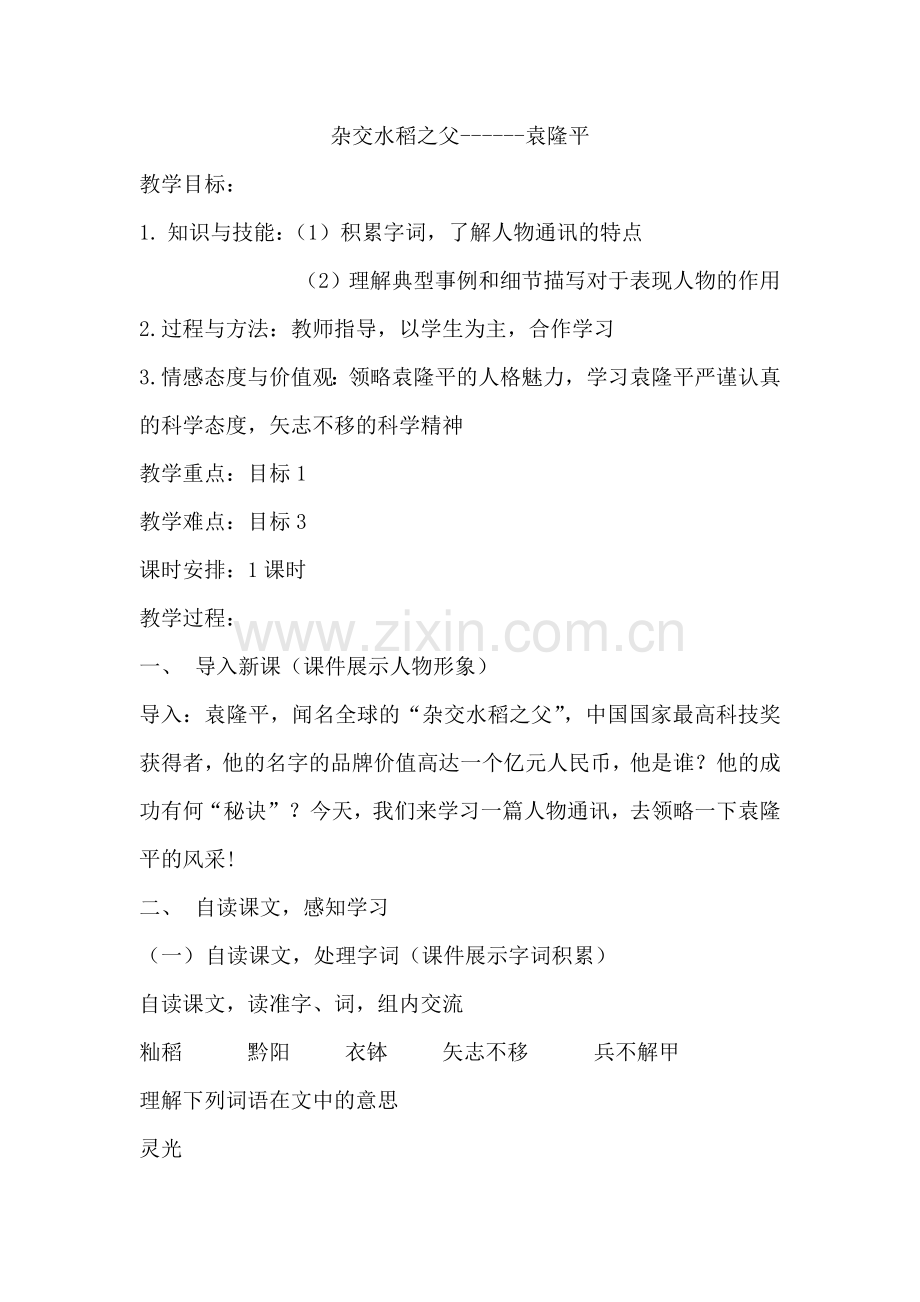 杂交水稻之父------袁隆平

教学目标：

1. 知识与技能：（1）积累字词，了解人物通讯的特点

（2）理解典型事例和细节描写对于表现人物的作用

2.过程与方法：教师指导，以学生为主，合作学习

3.情感态度与价值观：领略袁隆平的人格魅力，学习袁隆平严谨认真的科学态度，矢志不移的科学精神

教学重点：目标 1

教学难点：目标 3

课时安排：1 课时

教学过程：

www.zixin.com.cn

一、 导入新课（课件展示人物形象）

导入：袁隆平，闻名全球的“杂交水稻之父”，中国国家最高科技奖获得者，他的名字的品牌价值高达一个亿元人民币，他是谁？他的成功有何“秘诀”？今天，我们来学习一篇人物通讯，去领略一下袁隆平的风采！

二、 自读课文，感知学习

（一）自读课文，处理字词（课件展示字词积累）

自读课文，读准字、词，组内交流

籼稻 黔阳 衣钵 矢志不移 兵不解甲

理解下列词语在文中的意思

灵光